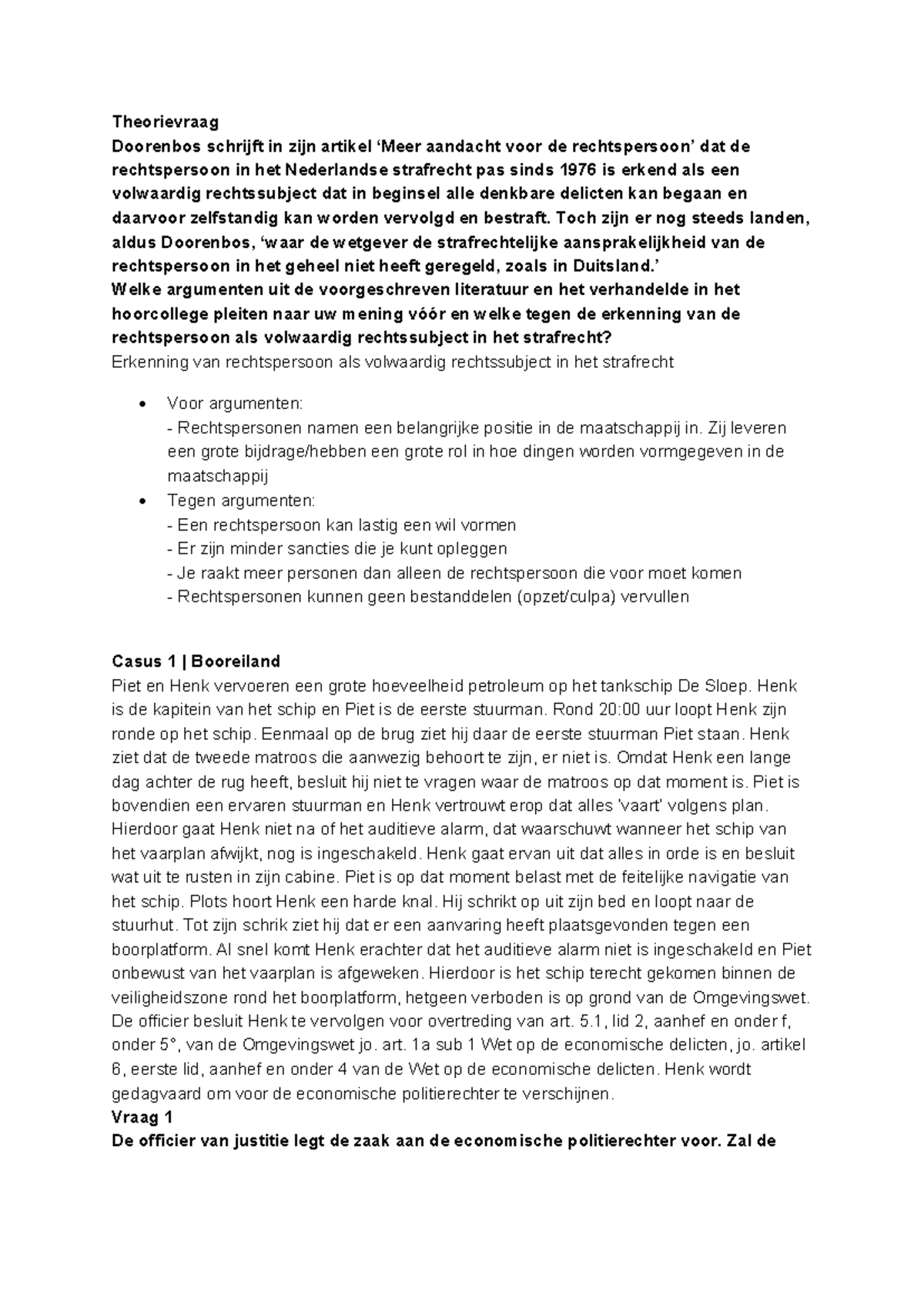 Theorievraag

Doorenbos schrijft in zijn artikel 'Meer aandacht voor de rechtspersoon' dat de rechtspersoon in het Nederlandse strafrecht pas sinds 1976 is erkend als een volwaardig rechtssubject dat in beginsel alle denkbare delicten kan begaan en daarvoor zelfstandig kan worden vervolgd en bestraft. Toch zijn er nog steeds landen, aldus Doorenbos, 'waar de wetgever de strafrechtelijke aansprakelijkheid van de rechtspersoon in het geheel niet heeft geregeld, zoals in Duitsland.'

Welke argumenten uit de voorgeschreven literatuur en het verhandelde in het hoorcollege pleiten naar uw mening vóór en welke tegen de erkenning van de rechtspersoon als volwaardig rechtssubject in het strafrecht?

Erkenning van rechtspersoon als volwaardig rechtssubject in het strafrecht

• Voor argumenten:
- Rechtspersonen namen een belangrijke positie in de maatschappij in. Zij leveren een grote bijdrage/hebben een grote rol in hoe dingen worden vormgegeven in de maatschappij
• Tegen argumenten:
- Een rechtspersoon kan lastig een wil vormen
- Er zijn minder sancties die je kunt opleggen
- Je raakt meer personen dan alleen de rechtspersoon die voor moet komen
- Rechtspersonen kunnen geen bestanddelen (opzet/culpa) vervullen

Casus 1 | Booreiland

Piet en Henk vervoeren een grote hoeveelheid petroleum op het tankschip De Sloep. Henk is de kapitein van het schip en Piet is de eerste stuurman. Rond 20:00 uur loopt Henk zijn ronde op het schip. Eenmaal op de brug ziet hij daar de eerste stuurman Piet staan. Henk ziet dat de tweede matroos die aanwezig behoort te zijn, er niet is. Omdat Henk een lange dag achter de rug heeft, besluit hij niet te vragen waar de matroos op dat moment is. Piet is bovendien een ervaren stuurman en Henk vertrouwt erop dat alles 'vaart' volgens plan. Hierdoor gaat Henk niet na of het auditieve alarm, dat waarschuwt wanneer het schip van het vaarplan afwijkt, nog is ingeschakeld. Henk gaat ervan uit dat alles in orde is en besluit wat uit te rusten in zijn cabine. Piet is op dat moment belast met de feitelijke navigatie van het schip. Plots hoort Henk een harde knal. Hij schrikt op uit zijn bed en loopt naar de stuurhut. Tot zijn schrik ziet hij dat er een aanvaring heeft plaatsgevonden tegen een boorplatform. Al snel komt Henk erachter dat het auditieve alarm niet is ingeschakeld en Piet onbewust van het vaarplan is afgeweken. Hierdoor is het schip terecht gekomen binnen de veiligheidszone rond het boorplatform, hetgeen verboden is op grond van de Omgevingswet. De officier besluit Henk te vervolgen voor overtreding van art. 5.1, lid 2, aanhef en onder f, onder 5°, van de Omgevingswet jo. art. 1a sub 1 Wet op de economische delicten, jo. artikel 6, eerste lid, aanhef en onder 4 van de Wet op de economische delicten. Henk wordt gedagvaard om voor de economische politierechter te verschijnen.

Vraag 1

De officier van justitie legt de zaak aan de economische politierechter voor. Zal de